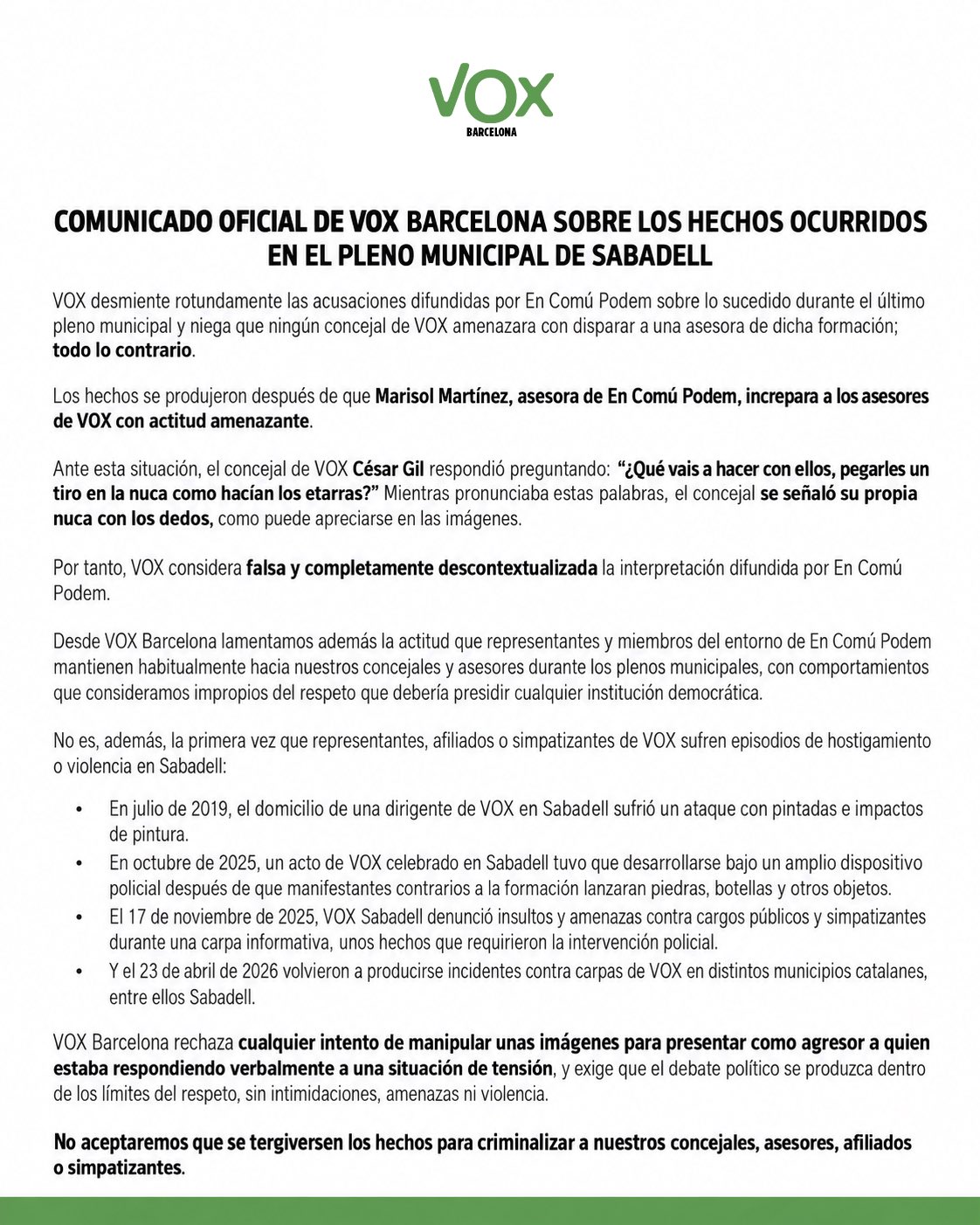 VOX
BARCELONA

COMUNICADO OFICIAL DE VOX BARCELONA SOBRE LOS HECHOS OCURRIDOS EN EL PLENO MUNICIPAL DE SABADELL

VOX desmiente rotundamente las acusaciones difundidas por En Comú Podem sobre lo sucedido durante el último pleno municipal y niega que ningún concejal de VOX amenazara con disparar a una asesora de dicha formación; todo lo contrario.

Los hechos se produjeron después de que Marisol Martínez, asesora de En Comú Podem, increpara a los asesores de VOX con actitud amenazante.

Ante esta situación, el concejal de VOX César Gil respondió preguntando: "¿Qué vais a hacer con ellos, pegarles un tiro en la nuca como hacían los etarras?" Mientras pronunciaba estas palabras, el concejal se señaló su propia nuca con los dedos, como puede apreciarse en las imágenes.

Por tanto, VOX considera falsa y completamente descontextualizada la interpretación difundida por En Comú Podem.

Desde VOX Barcelona lamentamos además la actitud que representantes y miembros del entorno de En Comú Podem mantienen habitualmente hacia nuestros concejales y asesores durante los plenos municipales, con comportamientos que consideramos impropios del respeto que debería presidir cualquier institución democrática.

No es, además, la primera vez que representantes, afiliados o simpatizantes de VOX sufren episodios de hostigamiento o violencia en Sabadell:

• En julio de 2019, el domicilio de una dirigente de VOX en Sabadell sufrió un ataque con pintadas e impactos de pintura.
• En octubre de 2025, un acto de VOX celebrado en Sabadell tuvo que desarrollarse bajo un amplio dispositivo policial después de que manifestantes contrarios a la formación lanzaran piedras, botellas y otros objetos.
• El 17 de noviembre de 2025, VOX Sabadell denunció insultos y amenazas contra cargos públicos y simpatizantes durante una carpa informativa, unos hechos que requirieron la intervención policial.
• Y el 23 de abril de 2026 volvieron a producirse incidentes contra carpas de VOX en distintos municipios catalanes, entre ellos Sabadell.

VOX Barcelona rechaza cualquier intento de manipular unas imágenes para presentar como agresor a quien estaba respondiendo verbalmente a una situación de tensión, y exige que el debate político se produzca dentro de los límites del respeto, sin intimidaciones, amenazas ni violencia.

No aceptaremos que se tergiversen los hechos para criminalizar a nuestros concejales, asesores, afiliados o simpatizantes.